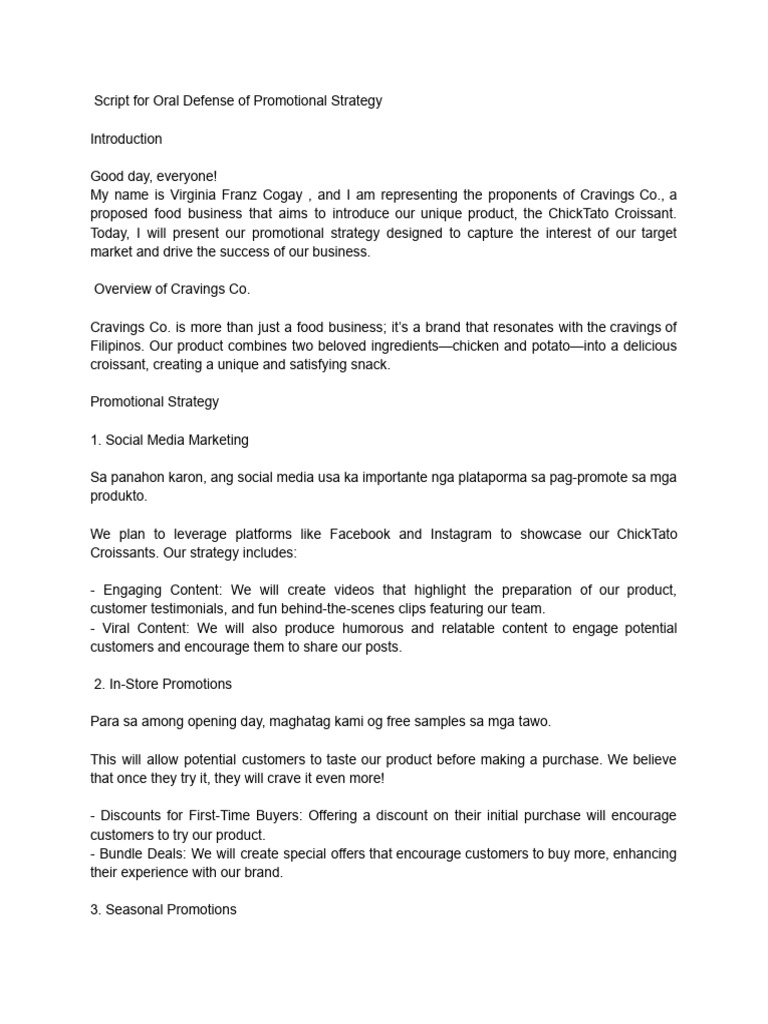 Script for Oral Defense of Promotional Strategy

Introduction

Good day, everyone!
My name is Virginia Franz Cogay , and I am representing the proponents of Cravings Co., a proposed food business that aims to introduce our unique product, the ChickTato Croissant. Today, I will present our promotional strategy designed to capture the interest of our target market and drive the success of our business.

Overview of Cravings Co.

Cravings Co. is more than just a food business; it's a brand that resonates with the cravings of Filipinos. Our product combines two beloved ingredients—chicken and potato—into a delicious croissant, creating a unique and satisfying snack.

Promotional Strategy

1. Social Media Marketing

Sa panahon karon, ang social media usa ka importante nga plataporma sa pag-promote sa mga produkto.

We plan to leverage platforms like Facebook and Instagram to showcase our ChickTato Croissants. Our strategy includes:

- Engaging Content: We will create videos that highlight the preparation of our product, customer testimonials, and fun behind-the-scenes clips featuring our team.
- Viral Content: We will also produce humorous and relatable content to engage potential customers and encourage them to share our posts.

2. In-Store Promotions

Para sa among opening day, maghatag kami og free samples sa mga tawo.

This will allow potential customers to taste our product before making a purchase. We believe that once they try it, they will crave it even more!

- Discounts for First-Time Buyers: Offering a discount on their initial purchase will encourage customers to try our product.
- Bundle Deals: We will create special offers that encourage customers to buy more, enhancing their experience with our brand.

3. Seasonal Promotions